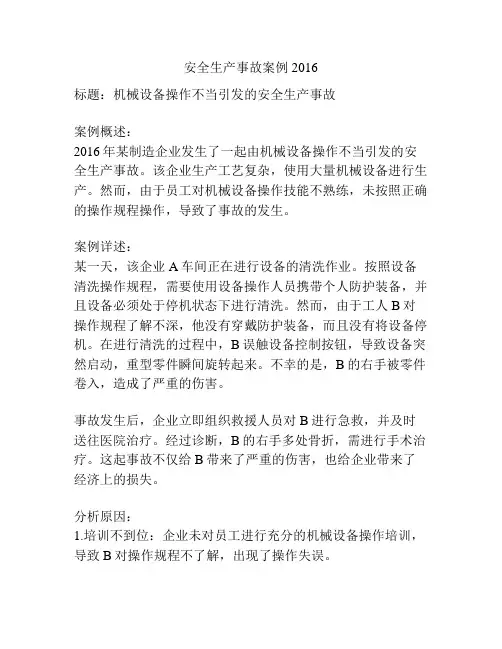 安全生产事故案例 2016

标题：机械设备操作不当引发的安全生产事故

案例概述：
2016 年某制造企业发生了一起由机械设备操作不当引发的安全生产事故。该企业生产工艺复杂，使用大量机械设备进行生产。然而，由于员工对机械设备操作技能不熟练，未按照正确的操作规程操作，导致了事故的发生。

案例详述：
某一天，该企业 A 车间正在进行设备的清洗作业。按照设备清洗操作规程，需要使用设备操作人员携带个人防护装备，并且设备必须处于停机状态下进行清洗。然而，由于工人 B 对操作规程了解不深，他没有穿戴防护装备，而且没有将设备停机。在进行清洗的过程中，B 误触设备控制按钮，导致设备突然启动，重型零件瞬间旋转起来。不幸的是，B 的右手被零件卷入，造成了严重的伤害。

事故发生后，企业立即组织救援人员对 B 进行急救，并及时送往医院治疗。经过诊断，B 的右手多处骨折，需进行手术治疗。这起事故不仅给 B 带来了严重的伤害，也给企业带来了经济上的损失。

分析原因：
1.培训不到位：企业未对员工进行充分的机械设备操作培训，导致 B 对操作规程不了解，出现了操作失误。